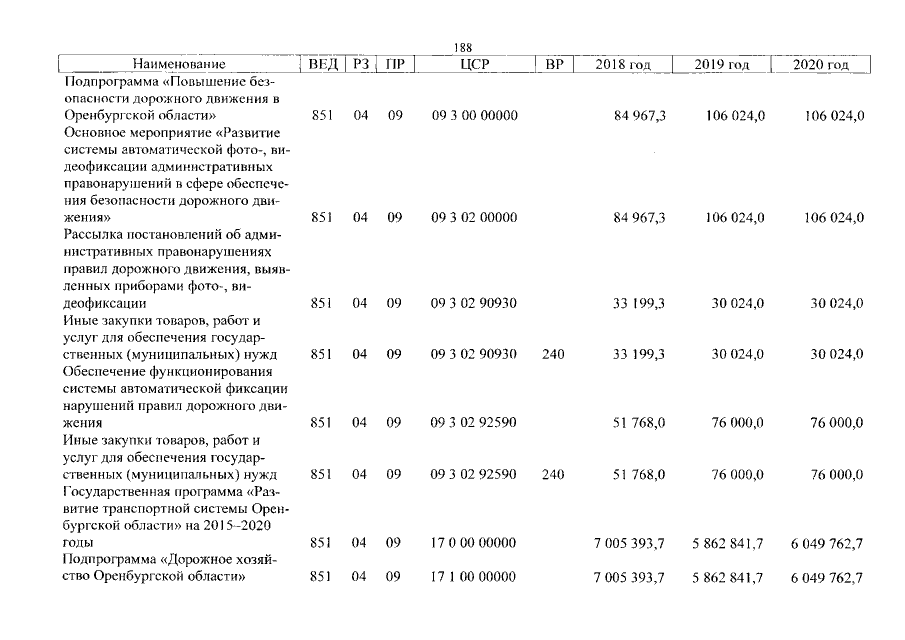 188

| Наименование | ВЕД | РЗ | ПР | ЦСР | ВР | 2018 год | 2019 год | 2020 год |
|---|---|---|---|---|---|---|---|---|
| Подпрограмма «Повышение безопасности дорожного движения в Оренбургской области» | 851 | 04 | 09 | 09 3 00 00000 | | 84 967,3 | 106 024,0 | 106 024,0 |
| Основное мероприятие «Развитие системы автоматической фото-, видеофиксации административных правонарушений в сфере обеспечения безопасности дорожного движения» | 851 | 04 | 09 | 09 3 02 00000 | | 84 967,3 | 106 024,0 | 106 024,0 |
| Рассылка постановлений об административных правонарушениях правил дорожного движения, выявленных приборами фото-, видеофиксации | 851 | 04 | 09 | 09 3 02 90930 | | 33 199,3 | 30 024,0 | 30 024,0 |
| Иные закупки товаров, работ и услуг для обеспечения государственных (муниципальных) нужд | 851 | 04 | 09 | 09 3 02 90930 | 240 | 33 199,3 | 30 024,0 | 30 024,0 |
| Обеспечение функционирования системы автоматической фиксации нарушений правил дорожного движения | 851 | 04 | 09 | 09 3 02 92590 | | 51 768,0 | 76 000,0 | 76 000,0 |
| Иные закупки товаров, работ и услуг для обеспечения государственных (муниципальных) нужд | 851 | 04 | 09 | 09 3 02 92590 | 240 | 51 768,0 | 76 000,0 | 76 000,0 |
| Государственная программа «Развитие транспортной системы Оренбургской области» на 2015–2020 годы | 851 | 04 | 09 | 17 0 00 00000 | | 7 005 393,7 | 5 862 841,7 | 6 049 762,7 |
| Подпрограмма «Дорожное хозяйство Оренбургской области» | 851 | 04 | 09 | 17 1 00 00000 | | 7 005 393,7 | 5 862 841,7 | 6 049 762,7 |